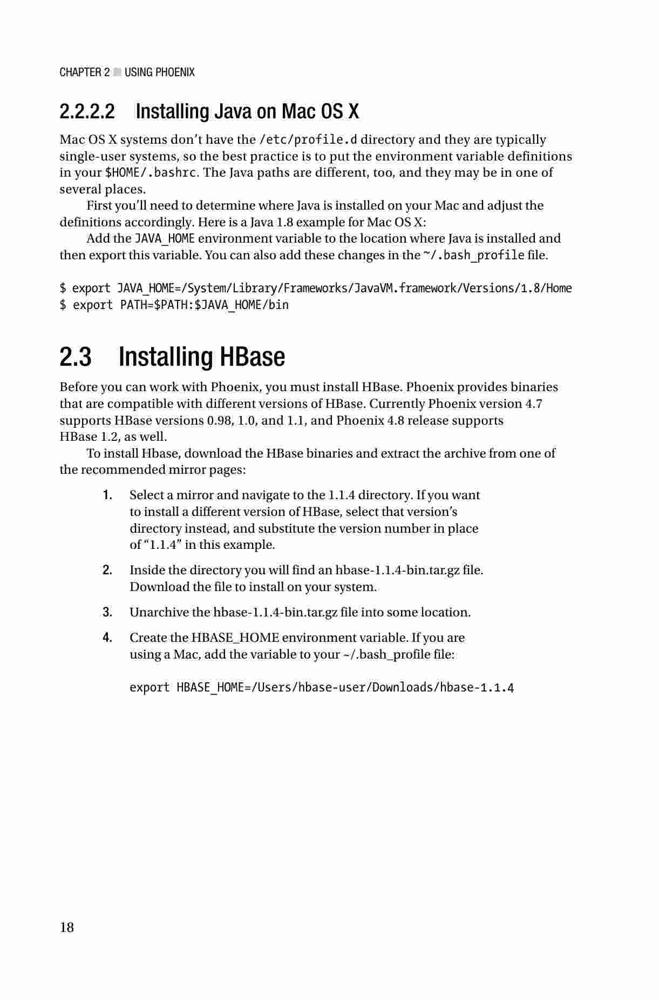 CHAPTER 2 ■ USING PHOENIX

2.2.2.2 Installing Java on Mac OS X

Mac OS X systems don't have the /etc/profile.d directory and they are typically single-user systems, so the best practice is to put the environment variable definitions in your $HOME/.bashrc. The Java paths are different, too, and they may be in one of several places.

First you'll need to determine where Java is installed on your Mac and adjust the definitions accordingly. Here is a Java 1.8 example for Mac OS X:

Add the JAVA_HOME environment variable to the location where Java is installed and then export this variable. You can also add these changes in the ~/.bash_profile file.

$ export JAVA_HOME=/System/Library/Frameworks/JavaVM.framework/Versions/1.8/Home
$ export PATH=$PATH:$JAVA_HOME/bin

2.3 Installing HBase

Before you can work with Phoenix, you must install HBase. Phoenix provides binaries that are compatible with different versions of HBase. Currently Phoenix version 4.7 supports HBase versions 0.98, 1.0, and 1.1, and Phoenix 4.8 release supports HBase 1.2, as well.

To install Hbase, download the HBase binaries and extract the archive from one of the recommended mirror pages:

1. Select a mirror and navigate to the 1.1.4 directory. If you want to install a different version of HBase, select that version's directory instead, and substitute the version number in place of "1.1.4" in this example.

2. Inside the directory you will find an hbase-1.1.4-bin.tar.gz file. Download the file to install on your system.

3. Unarchive the hbase-1.1.4-bin.tar.gz file into some location.

4. Create the HBASE_HOME environment variable. If you are using a Mac, add the variable to your ~/.bash_profile file:

export HBASE_HOME=/Users/hbase-user/Downloads/hbase-1.1.4

18